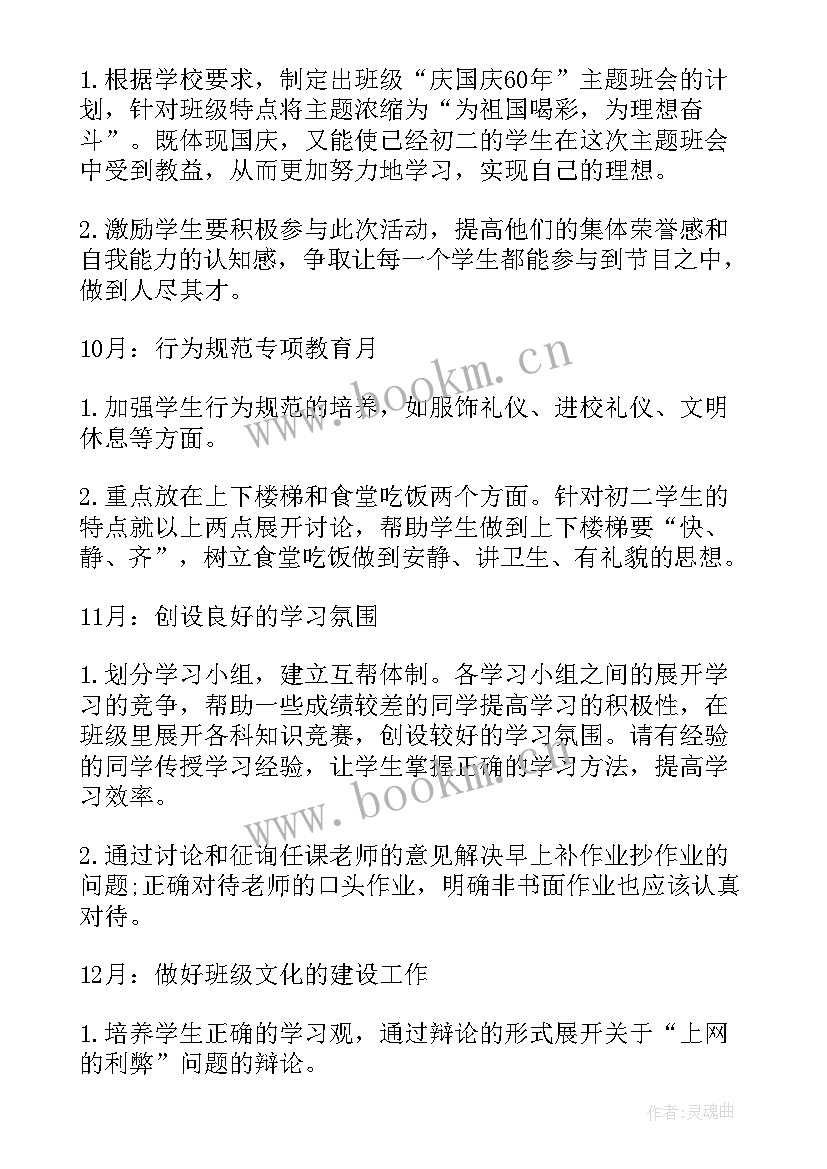 1.根据学校要求，制定出班级“庆国庆60年”主题班会的计划，针对班级特点将主题浓缩为“为祖国喝彩，为理想奋斗”。既体现国庆，又能使已经初二的学生在这次主题班会中受到教益，从而更加努力地学习，实现自己的理想。

2.激励学生要积极参与此次活动，提高他们的集体荣誉感和自我能力的认知感，争取让每一个学生都能参与到节目之中，做到人尽其才。

10月：行为规范专项教育月

1.加强学生行为规范的培养，如服饰礼仪、进校礼仪、文明休息等方面。

2.重点放在上下楼梯和食堂吃饭两个方面。针对初二学生的特点就以上两点展开讨论，帮助学生做到上下楼梯要“快、静、齐”，树立食堂吃饭做到安静、讲卫生、有礼貌的思想。

11月：创设良好的学习氛围

1.划分学习小组，建立互帮体制。各学习小组之间的展开学习的竞争，帮助一些成绩较差的同学提高学习的积极性，在班级里展开各科知识竞赛，创设较好的学习氛围。请有经验的同学传授学习经验，让学生掌握正确的学习方法，提高学习效率。

2.通过讨论和征询任课老师的意见解决早上补作业抄作业的问题;正确对待老师的口头作业，明确非书面作业也应该认真对待。

12月：做好班级文化的建设工作

1.培养学生正确的学习观，通过辩论的形式展开关于“上网的利弊”问题的辩论。

www.bookm.cn

www.bookm.cn

作者:灵魂曲